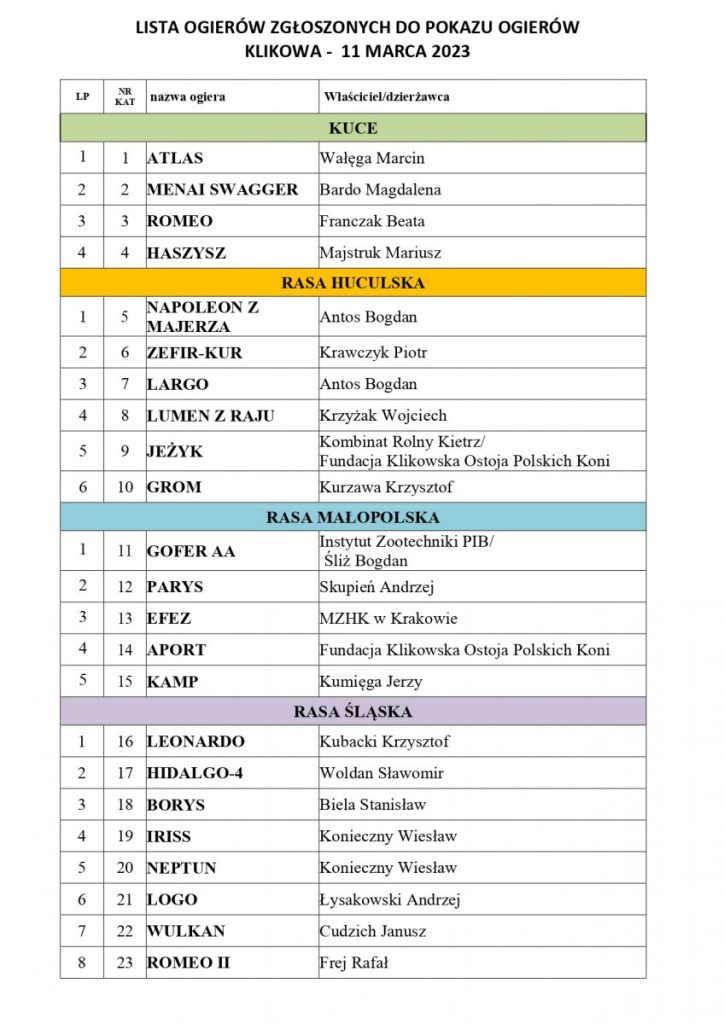 LISTA OGIERÓW ZGŁOSZONYCH DO POKAZU OGIERÓW
KLIKOWA - 11 MARCA 2023

| LP | NR KAT | nazwa ogiera | Właściciel/dzierżawca |
|---|---|---|---|
| KUCE | | | |
| 1 | 1 | ATLAS | Wałęga Marcin |
| 2 | 2 | MENAI SWAGGER | Bardo Magdalena |
| 3 | 3 | ROMEO | Franczak Beata |
| 4 | 4 | HASZYSZ | Majstruk Mariusz |
| RASA HUCULSKA | | | |
| 1 | 5 | NAPOLEON Z MAJERZA | Antos Bogdan |
| 2 | 6 | ZEFIR-KUR | Krawczyk Piotr |
| 3 | 7 | LARGO | Antos Bogdan |
| 4 | 8 | LUMEN Z RAJU | Krzyżak Wojciech |
| 5 | 9 | JEŻYK | Kombinat Rolny Kietrz/ Fundacja Klikowska Ostoja Polskich Koni |
| 6 | 10 | GROM | Kurzawa Krzysztof |
| RASA MAŁOPOLSKA | | | |
| 1 | 11 | GOFER AA | Instytut Zootechniki PIB/ Śliż Bogdan |
| 2 | 12 | PARYS | Skupień Andrzej |
| 3 | 13 | EFEZ | MZHK w Krakowie |
| 4 | 14 | APORT | Fundacja Klikowska Ostoja Polskich Koni |
| 5 | 15 | KAMP | Kumięga Jerzy |
| RASA ŚLĄSKA | | | |
| 1 | 16 | LEONARDO | Kubacki Krzysztof |
| 2 | 17 | HIDALGO-4 | Woldan Sławomir |
| 3 | 18 | BORYS | Biela Stanisław |
| 4 | 19 | IRISS | Konieczny Wiesław |
| 5 | 20 | NEPTUN | Konieczny Wiesław |
| 6 | 21 | LOGO | Łysakowski Andrzej |
| 7 | 22 | WULKAN | Cudzich Janusz |
| 8 | 23 | ROMEO II | Frej Rafał |